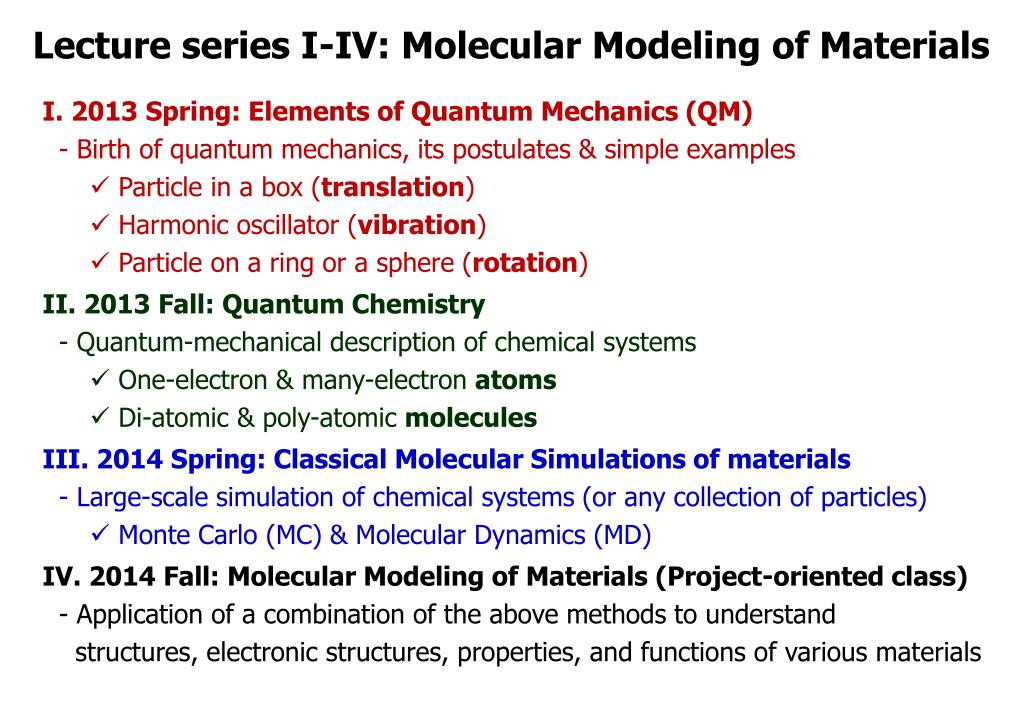 Lecture series I-IV: Molecular Modeling of Materials

I. 2013 Spring: Elements of Quantum Mechanics (QM)
- Birth of quantum mechanics, its postulates & simple examples
✓ Particle in a box (translation)
✓ Harmonic oscillator (vibration)
✓ Particle on a ring or a sphere (rotation)

II. 2013 Fall: Quantum Chemistry
- Quantum-mechanical description of chemical systems
✓ One-electron & many-electron atoms
✓ Di-atomic & poly-atomic molecules

III. 2014 Spring: Classical Molecular Simulations of materials
- Large-scale simulation of chemical systems (or any collection of particles)
✓ Monte Carlo (MC) & Molecular Dynamics (MD)

IV. 2014 Fall: Molecular Modeling of Materials (Project-oriented class)
- Application of a combination of the above methods to understand structures, electronic structures, properties, and functions of various materials